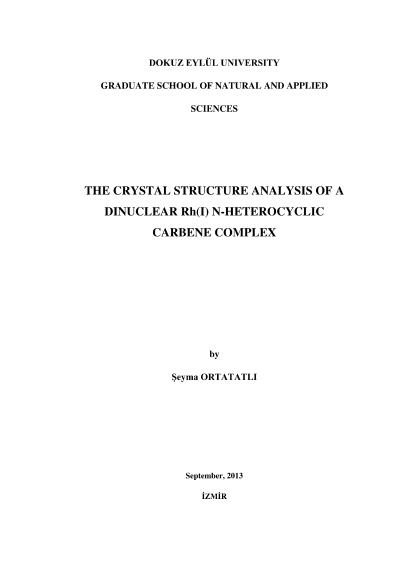 DOKUZ EYLÜL UNIVERSITY

GRADUATE SCHOOL OF NATURAL AND APPLIED SCIENCES

THE CRYSTAL STRUCTURE ANALYSIS OF A DINUCLEAR Rh(I) N-HETEROCYCLIC CARBENE COMPLEX

by

Şeyma ORTATATLI

September, 2013

İZMİR